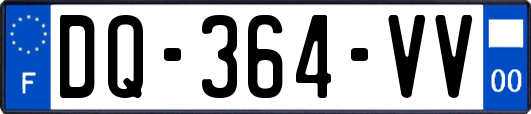 F
DQ-364-VV
00